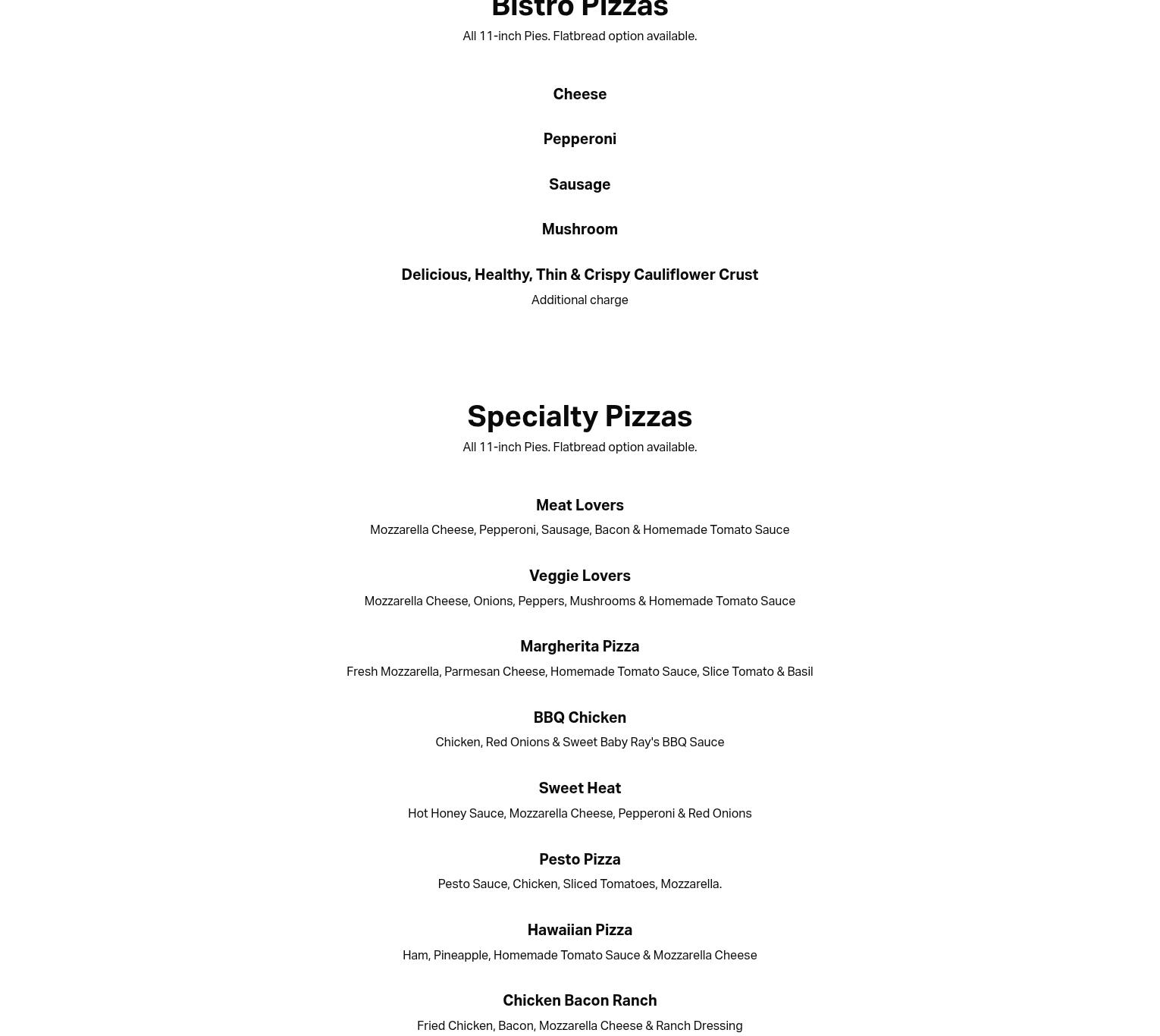 Bistro Pizzas

All 11-inch Pies. Flatbread option available.

Cheese

Pepperoni

Sausage

Mushroom

Delicious, Healthy, Thin & Crispy Cauliflower Crust

Additional charge

Specialty Pizzas

All 11-inch Pies. Flatbread option available.

Meat Lovers

Mozzarella Cheese, Pepperoni, Sausage, Bacon & Homemade Tomato Sauce

Veggie Lovers

Mozzarella Cheese, Onions, Peppers, Mushrooms & Homemade Tomato Sauce

Margherita Pizza

Fresh Mozzarella, Parmesan Cheese, Homemade Tomato Sauce, Slice Tomato & Basil

BBQ Chicken

Chicken, Red Onions & Sweet Baby Ray's BBQ Sauce

Sweet Heat

Hot Honey Sauce, Mozzarella Cheese, Pepperoni & Red Onions

Pesto Pizza

Pesto Sauce, Chicken, Sliced Tomatoes, Mozzarella.

Hawaiian Pizza

Ham, Pineapple, Homemade Tomato Sauce & Mozzarella Cheese

Chicken Bacon Ranch

Fried Chicken, Bacon, Mozzarella Cheese & Ranch Dressing